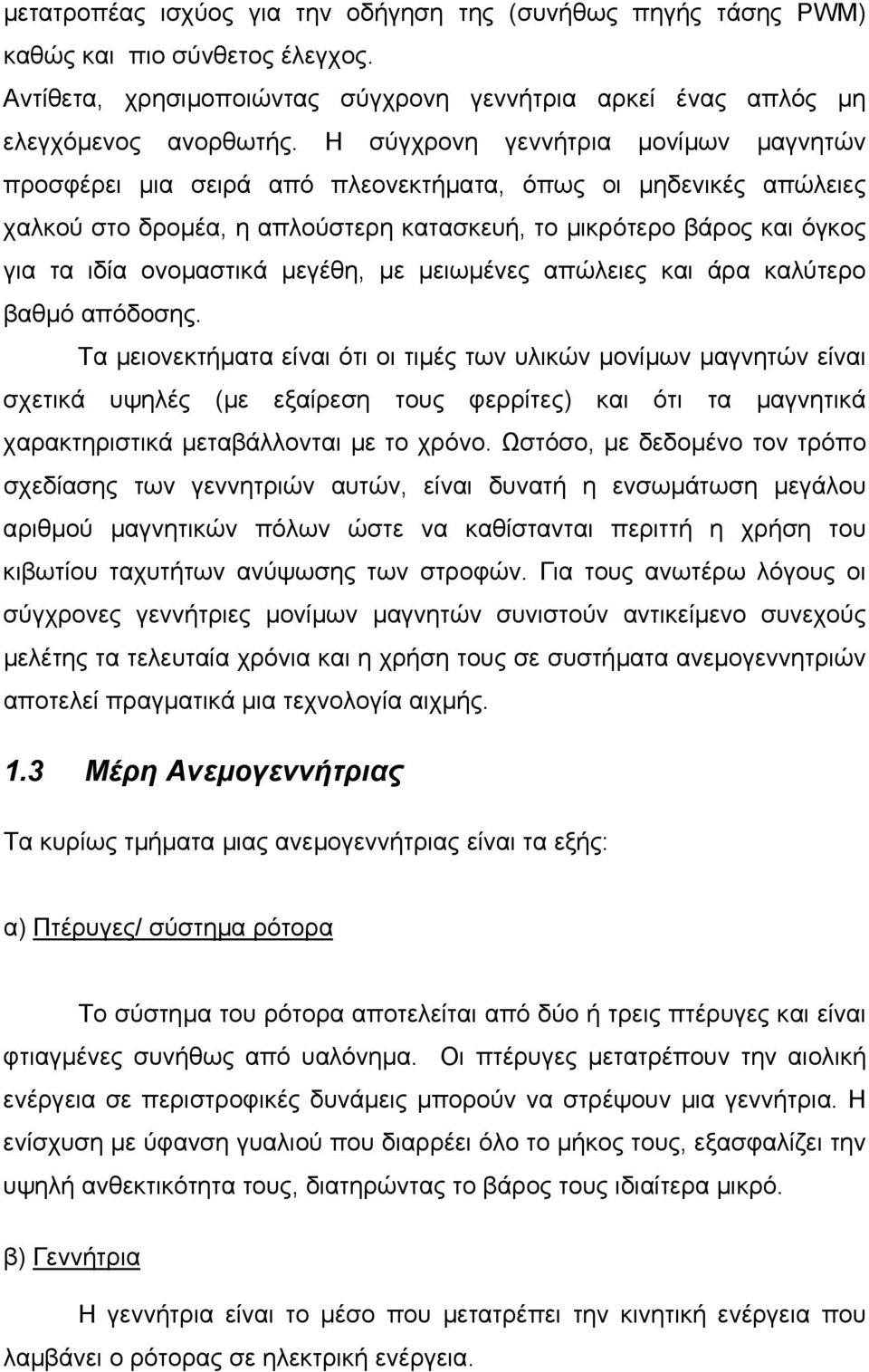 μετατροπέας ισχύος για την οδήγηση της (συνήθως πηγής τάσης PWM) καθώς και πιο σύνθετος έλεγχος.

Αντίθετα, χρησιμοποιώντας σύγχρονη γεννήτρια αρκεί ένας απλός μη ελεγχόμενος ανορθωτής. Η σύγχρονη γεννήτρια μονίμων μαγνητών προσφέρει μια σειρά από πλεονεκτήματα, όπως οι μηδενικές απώλειες χαλκού στο δρομέα, η απλούστερη κατασκευή, το μικρότερο βάρος και όγκος για τα ιδία ονομαστικά μεγέθη, με μειωμένες απώλειες και άρα καλύτερο βαθμό απόδοσης.

Τα μειονεκτήματα είναι ότι οι τιμές των υλικών μονίμων μαγνητών είναι σχετικά υψηλές (με εξαίρεση τους φερρίτες) και ότι τα μαγνητικά χαρακτηριστικά μεταβάλλονται με το χρόνο. Ωστόσο, με δεδομένο τον τρόπο σχεδίασης των γεννητριών αυτών, είναι δυνατή η ενσωμάτωση μεγάλου αριθμού μαγνητικών πόλων ώστε να καθίστανται περιττή η χρήση του κιβωτίου ταχυτήτων ανύψωσης των στροφών. Για τους ανωτέρω λόγους οι σύγχρονες γεννήτριες μονίμων μαγνητών συνιστούν αντικείμενο συνεχούς μελέτης τα τελευταία χρόνια και η χρήση τους σε συστήματα ανεμογεννητριών αποτελεί πραγματικά μια τεχνολογία αιχμής.

1.3 Μέρη Ανεμογεννήτριας

Τα κυρίως τμήματα μιας ανεμογεννήτριας είναι τα εξής:

α) Πτέρυγες/ σύστημα ρότορα

Το σύστημα του ρότορα αποτελείται από δύο ή τρεις πτέρυγες και είναι φτιαγμένες συνήθως από υαλόνημα. Οι πτέρυγες μετατρέπουν την αιολική ενέργεια σε περιστροφικές δυνάμεις μπορούν να στρέψουν μια γεννήτρια. Η ενίσχυση με ύφανση γυαλιού που διαρρέει όλο το μήκος τους, εξασφαλίζει την υψηλή ανθεκτικότητα τους, διατηρώντας το βάρος τους ιδιαίτερα μικρό.

β) Γεννήτρια

Η γεννήτρια είναι το μέσο που μετατρέπει την κινητική ενέργεια που λαμβάνει ο ρότορας σε ηλεκτρική ενέργεια.